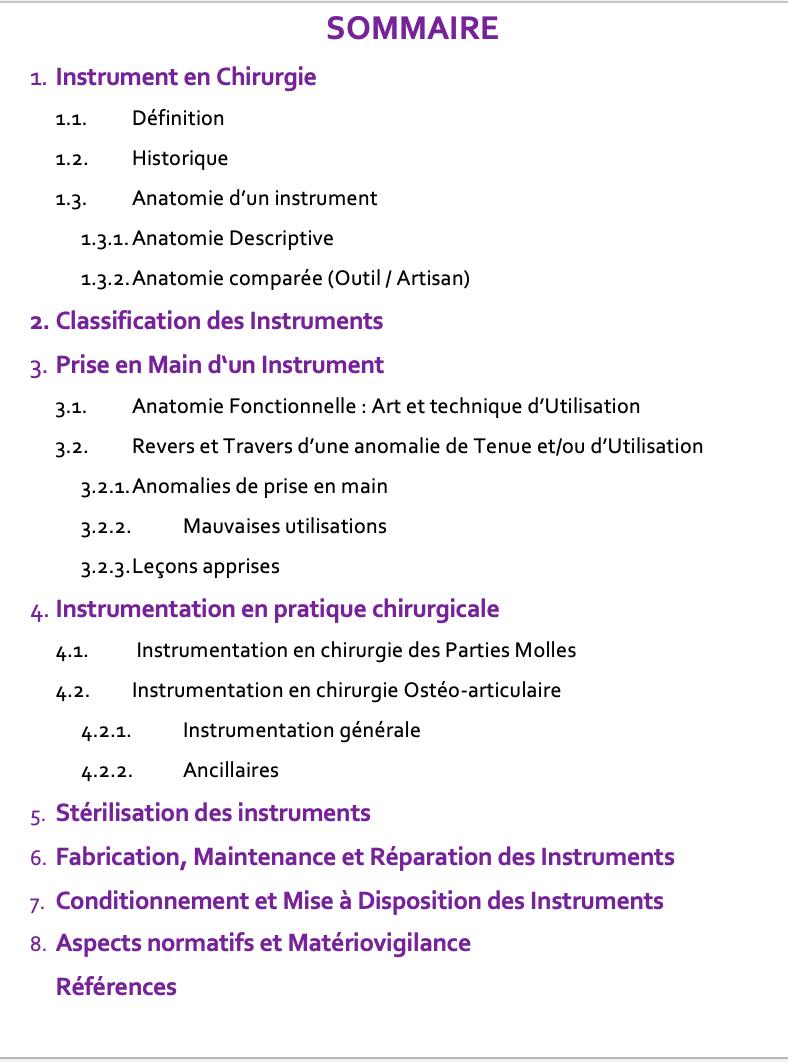 SOMMAIRE

1. Instrument en Chirurgie

1.1. Définition

1.2. Historique

1.3. Anatomie d'un instrument

1.3.1. Anatomie Descriptive

1.3.2. Anatomie comparée (Outil / Artisan)

2. Classification des Instruments

3. Prise en Main d'un Instrument

3.1. Anatomie Fonctionnelle : Art et technique d'Utilisation

3.2. Revers et Travers d'une anomalie de Tenue et/ou d'Utilisation

3.2.1. Anomalies de prise en main

3.2.2. Mauvaises utilisations

3.2.3. Leçons apprises

4. Instrumentation en pratique chirurgicale

4.1. Instrumentation en chirurgie des Parties Molles

4.2. Instrumentation en chirurgie Ostéo-articulaire

4.2.1. Instrumentation générale

4.2.2. Ancillaires

5. Stérilisation des instruments

6. Fabrication, Maintenance et Réparation des Instruments

7. Conditionnement et Mise à Disposition des Instruments

8. Aspects normatifs et Matériovigilance

Références